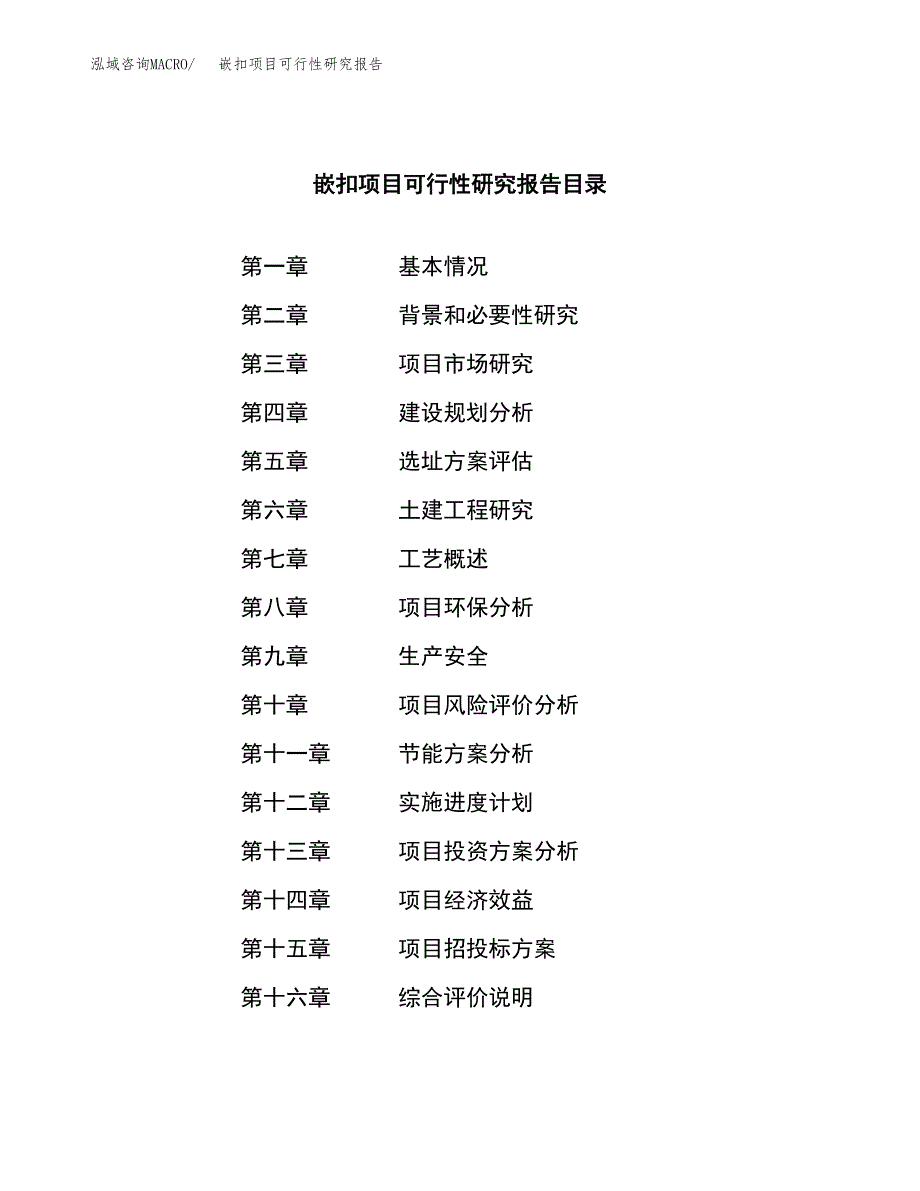 泓域咨询MACRO/　嵌扣项目可行性研究报告

嵌扣项目可行性研究报告目录

第一章　基本情况
第二章　背景和必要性研究
第三章　项目市场研究
第四章　建设规划分析
第五章　选址方案评估
第六章　土建工程研究
第七章　工艺概述
第八章　项目环保分析
第九章　生产安全
第十章　项目风险评价分析
第十一章　节能方案分析
第十二章　实施进度计划
第十三章　项目投资方案分析
第十四章　项目经济效益
第十五章　项目招投标方案
第十六章　综合评价说明